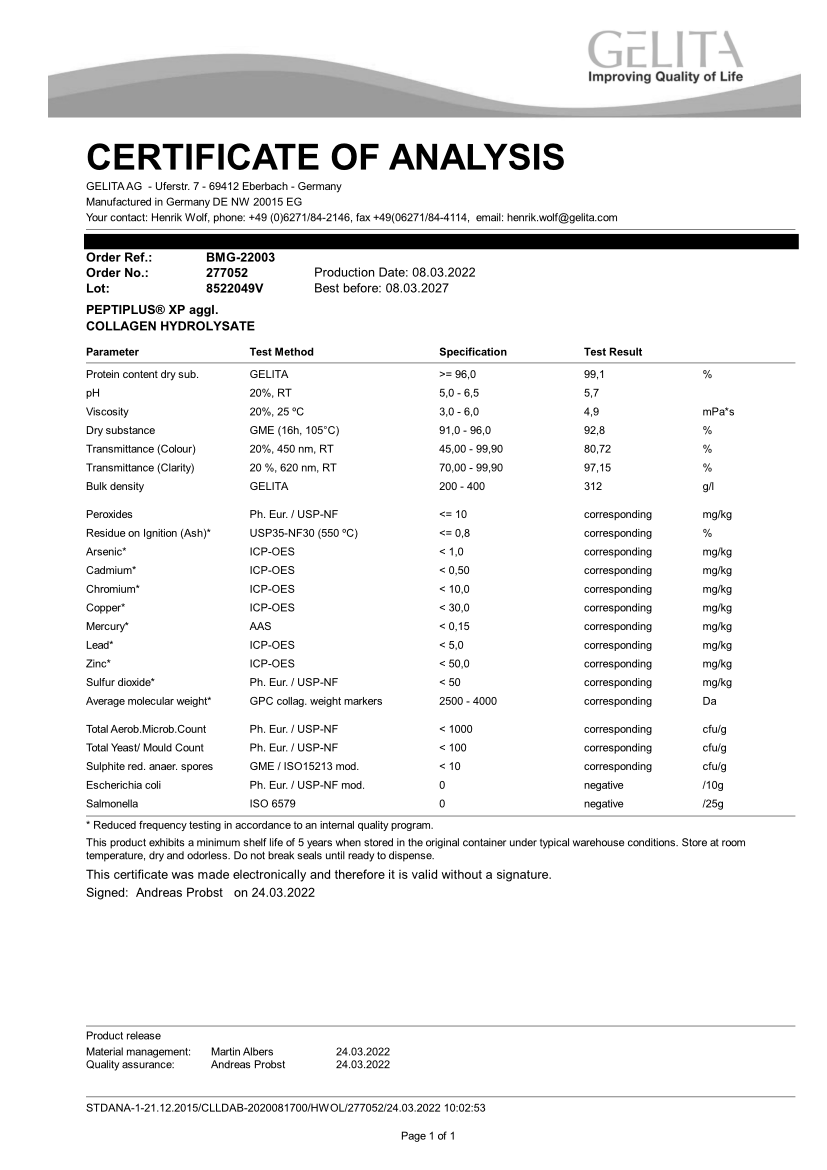 GELITA
Improving Quality of Life

CERTIFICATE OF ANALYSIS

GELITA AG - Uferstr. 7 - 69412 Eberbach - Germany
Manufactured in Germany DE NW 20015 EG
Your contact: Henrik Wolf, phone: +49 (0)6271/84-2146, fax +49(06271/84-4114, email: henrik.wolf@gelita.com

Order Ref.: BMG-22003
Order No.: 277052 Production Date: 08.03.2022
Lot: 8522049V Best before: 08.03.2027

PEPTIPLUS® XP aggl.
COLLAGEN HYDROLYSATE

| Parameter | Test Method | Specification | Test Result | |
|---|---|---|---|---|
| Protein content dry sub. | GELITA | >= 96,0 | 99,1 | % |
| pH | 20%, RT | 5,0 - 6,5 | 5,7 | |
| Viscosity | 20%, 25 °C | 3,0 - 6,0 | 4,9 | mPa*s |
| Dry substance | GME (16h, 105°C) | 91,0 - 96,0 | 92,8 | % |
| Transmittance (Colour) | 20%, 450 nm, RT | 45,00 - 99,90 | 80,72 | % |
| Transmittance (Clarity) | 20 %, 620 nm, RT | 70,00 - 99,90 | 97,15 | % |
| Bulk density | GELITA | 200 - 400 | 312 | g/l |
| Peroxides | Ph. Eur. / USP-NF | <= 10 | corresponding | mg/kg |
| Residue on Ignition (Ash)* | USP35-NF30 (550 °C) | <= 0,8 | corresponding | % |
| Arsenic* | ICP-OES | < 1,0 | corresponding | mg/kg |
| Cadmium* | ICP-OES | < 0,50 | corresponding | mg/kg |
| Chromium* | ICP-OES | < 10,0 | corresponding | mg/kg |
| Copper* | ICP-OES | < 30,0 | corresponding | mg/kg |
| Mercury* | AAS | < 0,15 | corresponding | mg/kg |
| Lead* | ICP-OES | < 5,0 | corresponding | mg/kg |
| Zinc* | ICP-OES | < 50,0 | corresponding | mg/kg |
| Sulfur dioxide* | Ph. Eur. / USP-NF | < 50 | corresponding | mg/kg |
| Average molecular weight* | GPC collag. weight markers | 2500 - 4000 | corresponding | Da |
| Total Aerob.Microb.Count | Ph. Eur. / USP-NF | < 1000 | corresponding | cfu/g |
| Total Yeast/ Mould Count | Ph. Eur. / USP-NF | < 100 | corresponding | cfu/g |
| Sulphite red. anaer. spores | GME / ISO15213 mod. | < 10 | corresponding | cfu/g |
| Escherichia coli | Ph. Eur. / USP-NF mod. | 0 | negative | /10g |
| Salmonella | ISO 6579 | 0 | negative | /25g |

* Reduced frequency testing in accordance to an internal quality program.
This product exhibits a minimum shelf life of 5 years when stored in the original container under typical warehouse conditions. Store at room temperature, dry and odorless. Do not break seals until ready to dispense.
This certificate was made electronically and therefore it is valid without a signature.
Signed: Andreas Probst on 24.03.2022

Product release
Material management: Martin Albers 24.03.2022
Quality assurance: Andreas Probst 24.03.2022

STDANA-1-21.12.2015/CLLDAB-2020081700/HWOL/277052/24.03.2022 10:02:53

Page 1 of 1